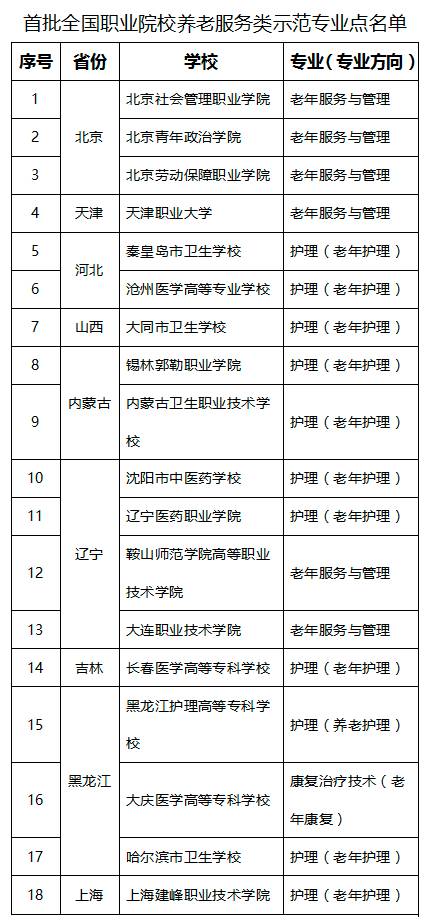 首批全国职业院校养老服务类示范专业点名单

| 序号 | 省份 | 学校 | 专业（专业方向） |
|---|---|---|---|
| 1 | 北京 | 北京社会管理职业学院 | 老年服务与管理 |
| 2 | 北京 | 北京青年政治学院 | 老年服务与管理 |
| 3 | 北京 | 北京劳动保障职业学院 | 老年服务与管理 |
| 4 | 天津 | 天津职业大学 | 老年服务与管理 |
| 5 | 河北 | 秦皇岛市卫生学校 | 护理（老年护理） |
| 6 | 河北 | 沧州医学高等专业学校 | 护理（老年护理） |
| 7 | 山西 | 大同市卫生学校 | 护理（老年护理） |
| 8 | 内蒙古 | 锡林郭勒职业学院 | 护理（老年护理） |
| 9 | 内蒙古 | 内蒙古卫生职业技术学校 | 护理（老年护理） |
| 10 | 辽宁 | 沈阳市中医药学校 | 护理（老年护理） |
| 11 | 辽宁 | 辽宁医药职业学院 | 护理（老年护理） |
| 12 | 辽宁 | 鞍山师范学院高等职业技术学院 | 老年服务与管理 |
| 13 | 辽宁 | 大连职业技术学院 | 老年服务与管理 |
| 14 | 吉林 | 长春医学高等专科学校 | 护理（老年护理） |
| 15 | 黑龙江 | 黑龙江护理高等专科学校 | 护理（养老护理） |
| 16 | 黑龙江 | 大庆医学高等专科学校 | 康复治疗技术（老年康复） |
| 17 | 黑龙江 | 哈尔滨市卫生学校 | 护理（老年护理） |
| 18 | 上海 | 上海建峰职业技术学院 | 护理（老年护理） |